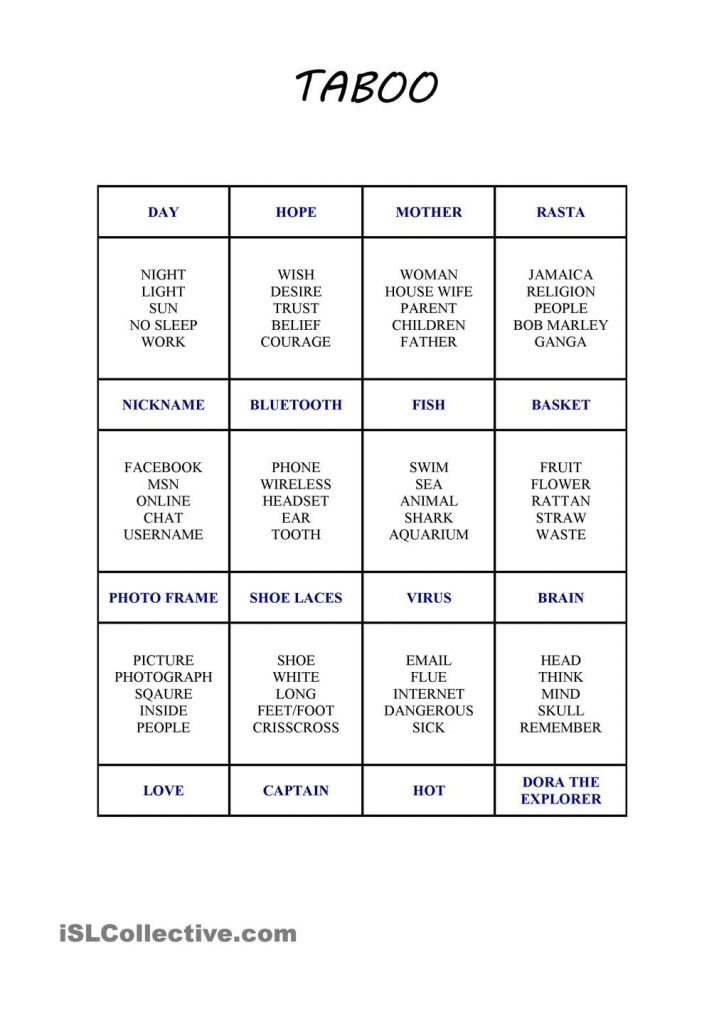 TABOO

| DAY | HOPE | MOTHER | RASTA |
|---|---|---|---|
| NIGHT LIGHT SUN NO SLEEP WORK | WISH DESIRE TRUST BELIEF COURAGE | WOMAN HOUSE WIFE PARENT CHILDREN FATHER | JAMAICA RELIGION PEOPLE BOB MARLEY GANGA |
| NICKNAME | BLUETOOTH | FISH | BASKET |
| FACEBOOK MSN ONLINE CHAT USERNAME | PHONE WIRELESS HEADSET EAR TOOTH | SWIM SEA ANIMAL SHARK AQUARIUM | FRUIT FLOWER RATTAN STRAW WASTE |
| PHOTO FRAME | SHOE LACES | VIRUS | BRAIN |
| PICTURE PHOTOGRAPH SQAURE INSIDE PEOPLE | SHOE WHITE LONG FEET/FOOT CRISSCROSS | EMAIL FLUE INTERNET DANGEROUS SICK | HEAD THINK MIND SKULL REMEMBER |
| LOVE | CAPTAIN | HOT | DORA THE EXPLORER |

iSLCollective.com